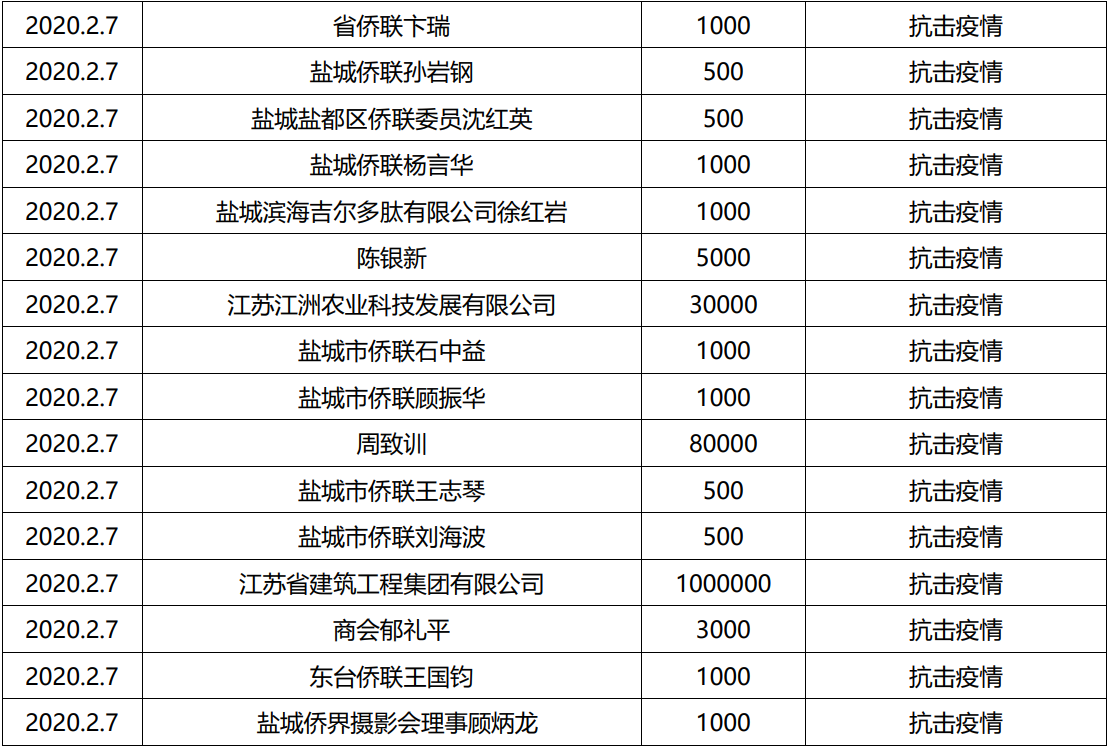 | 2020.2.7 | 省侨联卞瑞 | 1000 | 抗击疫情 |
|---|---|---|---|
| 2020.2.7 | 盐城侨联孙岩钢 | 500 | 抗击疫情 |
| 2020.2.7 | 盐城盐都区侨联委员沈红英 | 500 | 抗击疫情 |
| 2020.2.7 | 盐城侨联杨言华 | 1000 | 抗击疫情 |
| 2020.2.7 | 盐城滨海吉尔多肽有限公司徐红岩 | 1000 | 抗击疫情 |
| 2020.2.7 | 陈银新 | 5000 | 抗击疫情 |
| 2020.2.7 | 江苏江洲农业科技发展有限公司 | 30000 | 抗击疫情 |
| 2020.2.7 | 盐城市侨联石中益 | 1000 | 抗击疫情 |
| 2020.2.7 | 盐城市侨联顾振华 | 1000 | 抗击疫情 |
| 2020.2.7 | 周致训 | 80000 | 抗击疫情 |
| 2020.2.7 | 盐城市侨联王志琴 | 500 | 抗击疫情 |
| 2020.2.7 | 盐城市侨联刘海波 | 500 | 抗击疫情 |
| 2020.2.7 | 江苏省建筑工程集团有限公司 | 1000000 | 抗击疫情 |
| 2020.2.7 | 商会郁礼平 | 3000 | 抗击疫情 |
| 2020.2.7 | 东台侨联王国钧 | 1000 | 抗击疫情 |
| 2020.2.7 | 盐城侨界摄影会理事顾炳龙 | 1000 | 抗击疫情 |